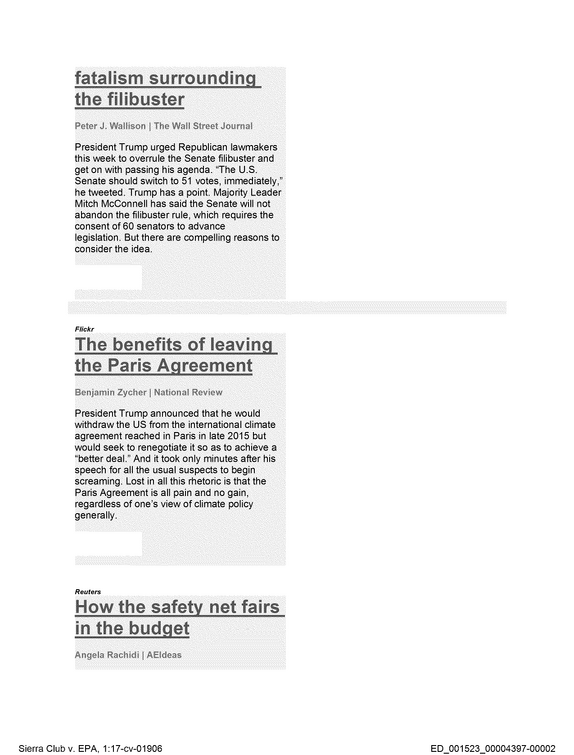 fatalism surrounding the filibuster

Peter J. Wallison | The Wall Street Journal

President Trump urged Republican lawmakers this week to overrule the Senate filibuster and get on with passing his agenda. "The U.S. Senate should switch to 51 votes, immediately," he tweeted. Trump has a point. Majority Leader Mitch McConnell has said the Senate will not abandon the filibuster rule, which requires the consent of 60 senators to advance legislation. But there are compelling reasons to consider the idea.

Flickr

The benefits of leaving the Paris Agreement

Benjamin Zycher | National Review

President Trump announced that he would withdraw the US from the international climate agreement reached in Paris in late 2015 but would seek to renegotiate it so as to achieve a "better deal." And it took only minutes after his speech for all the usual suspects to begin screaming. Lost in all this rhetoric is that the Paris Agreement is all pain and no gain, regardless of one's view of climate policy generally.

Reuters

How the safety net fairs in the budget

Angela Rachidi | AEIdeas

Sierra Club v. EPA, 1:17-cv-01906

ED_001523_00004397-00002